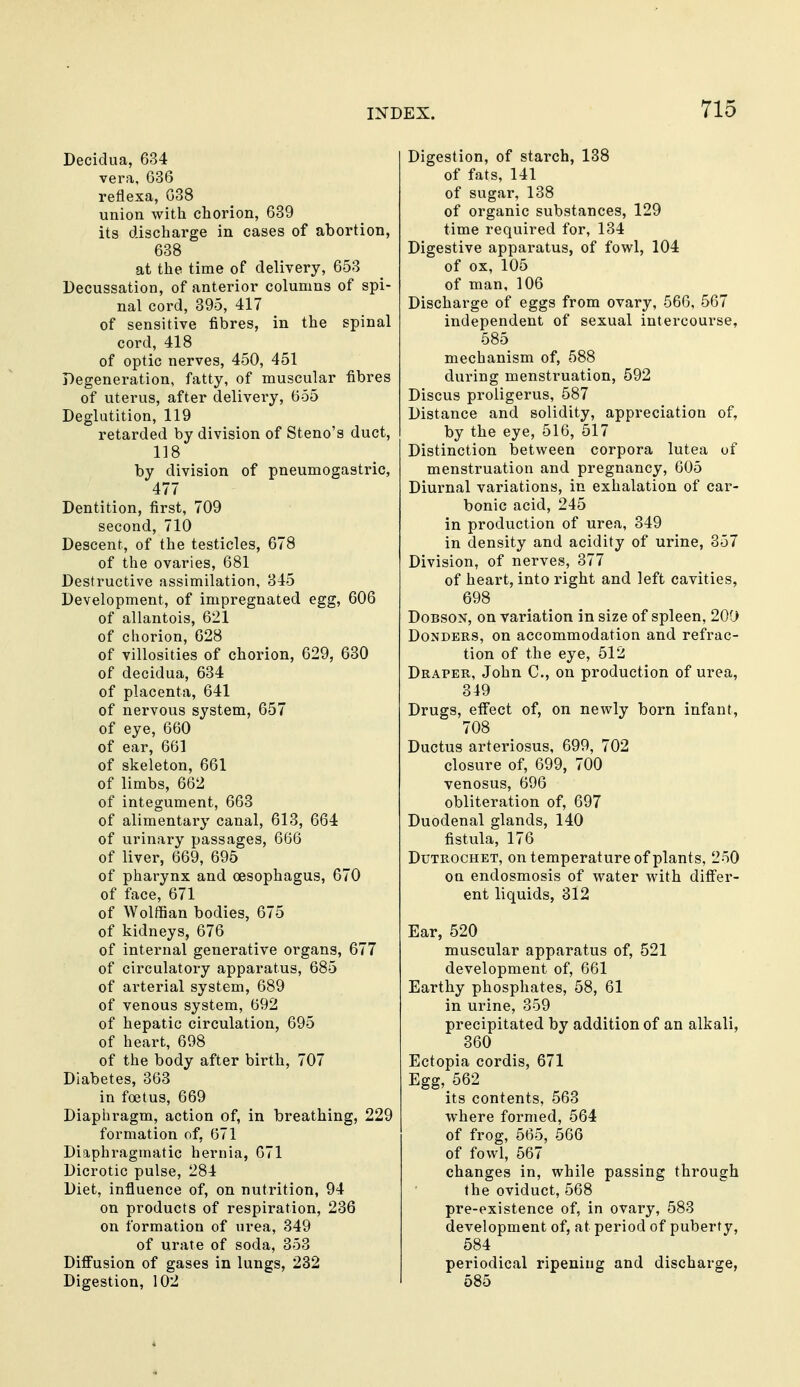 INDEX. 715

Decidua, 634
vera, 636
reflexa, 638
union with chorion, 639
its discharge in cases of abortion, 638
at the time of delivery, 653
Decussation, of anterior columns of spinal cord, 395, 417
of sensitive fibres, in the spinal cord, 418
of optic nerves, 450, 451
Degeneration, fatty, of muscular fibres of uterus, after delivery, 655
Deglutition, 119
retarded by division of Steno's duct, 118
by division of pneumogastric, 477
Dentition, first, 709
second, 710
Descent, of the testicles, 678
of the ovaries, 681
Destructive assimilation, 345
Development, of impregnated egg, 606
of allantois, 621
of chorion, 628
of villosities of chorion, 629, 630
of decidua, 634
of placenta, 641
of nervous system, 657
of eye, 660
of ear, 661
of skeleton, 661
of limbs, 662
of integument, 663
of alimentary canal, 613, 664
of urinary passages, 666
of liver, 669, 695
of pharynx and œsophagus, 670
of face, 671
of Wolffian bodies, 675
of kidneys, 676
of internal generative organs, 677
of circulatory apparatus, 685
of arterial system, 689
of venous system, 692
of hepatic circulation, 695
of heart, 698
of the body after birth, 707
Diabetes, 363
in fœtus, 669
Diaphragm, action of, in breathing, 229
formation of, 671
Diaphragmatic hernia, 671
Dicrotic pulse, 284
Diet, influence of, on nutrition, 94
on products of respiration, 236
on formation of urea, 349
of urate of soda, 353
Diffusion of gases in lungs, 232
Digestion, 102

Digestion, of starch, 138
of fats, 141
of sugar, 138
of organic substances, 129
time required for, 134
Digestive apparatus, of fowl, 104
of ox, 105
of man, 106
Discharge of eggs from ovary, 566, 567
independent of sexual intercourse, 585
mechanism of, 588
during menstruation, 592
Discus proligerus, 587
Distance and solidity, appreciation of, by the eye, 516, 517
Distinction between corpora lutea of menstruation and pregnancy, 605
Diurnal variations, in exhalation of carbonic acid, 245
in production of urea, 349
in density and acidity of urine, 357
Division, of nerves, 377
of heart, into right and left cavities, 698
Dobson, on variation in size of spleen, 200
Donders, on accommodation and refraction of the eye, 512
Draper, John C., on production of urea, 349
Drugs, effect of, on newly born infant, 708
Ductus arteriosus, 699, 702
closure of, 699, 700
venosus, 696
obliteration of, 697
Duodenal glands, 140
fistula, 176
Dutrochet, on temperature of plants, 250
on endosmosis of water with different liquids, 312

Ear, 520
muscular apparatus of, 521
development of, 661
Earthy phosphates, 58, 61
in urine, 359
precipitated by addition of an alkali, 360
Ectopia cordis, 671
Egg, 562
its contents, 563
where formed, 564
of frog, 565, 566
of fowl, 567
changes in, while passing through the oviduct, 568
pre-existence of, in ovary, 583
development of, at period of puberty, 584
periodical ripening and discharge, 585